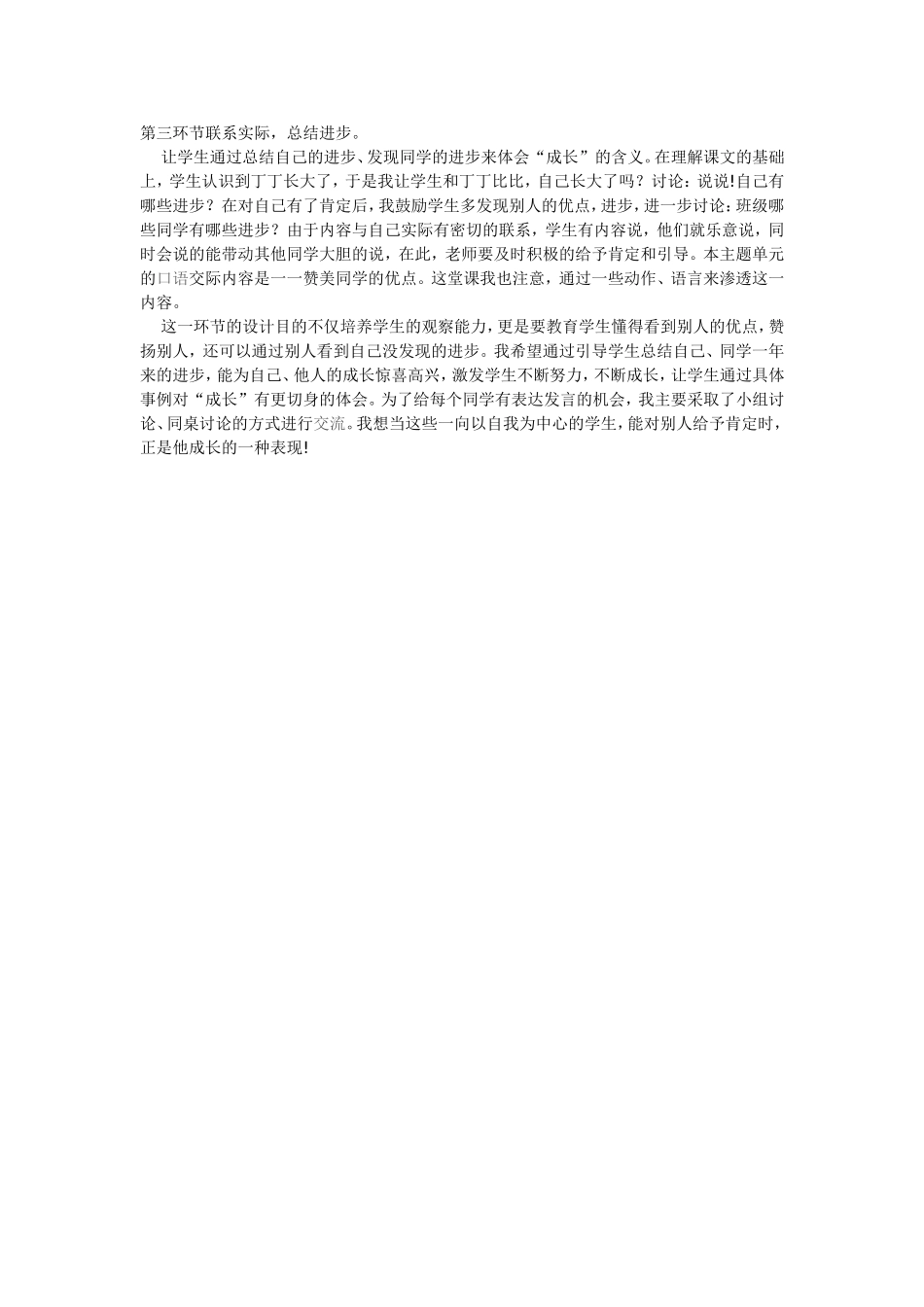 第三环节联系实际，总结进步。

让学生通过总结自己的进步、发现同学的进步来体会“成长”的含义。在理解课文的基础上，学生认识到丁丁长大了，于是我让学生和丁丁比比，自己长大了吗？讨论：说说!自己有哪些进步？在对自己有了肯定后，我鼓励学生多发现别人的优点，进步，进一步讨论：班级哪些同学有哪些进步？由于内容与自己实际有密切的联系，学生有内容说，他们就乐意说，同时会说的能带动其他同学大胆的说，在此，老师要及时积极的给予肯定和引导。本主题单元的口语交际内容是一一赞美同学的优点。这堂课我也注意，通过一些动作、语言来渗透这一内容。

这一环节的设计目的不仅培养学生的观察能力，更是要教育学生懂得看到别人的优点，赞扬别人，还可以通过别人看到自己没发现的进步。我希望通过引导学生总结自己、同学一年来的进步，能为自己、他人的成长惊喜高兴，激发学生不断努力，不断成长，让学生通过具体事例对“成长”有更切身的体会。为了给每个同学有表达发言的机会，我主要采取了小组讨论、同桌讨论的方式进行交流。我想当这些一向以自我为中心的学生，能对别人给予肯定时，正是他成长的一种表现!